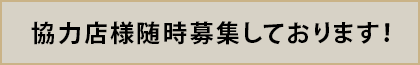 協力店様随時募集しております!